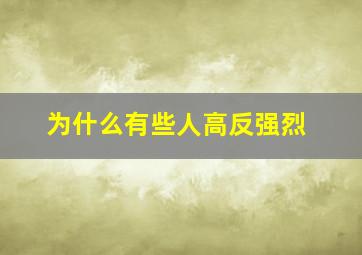 为什么有些人高反强烈